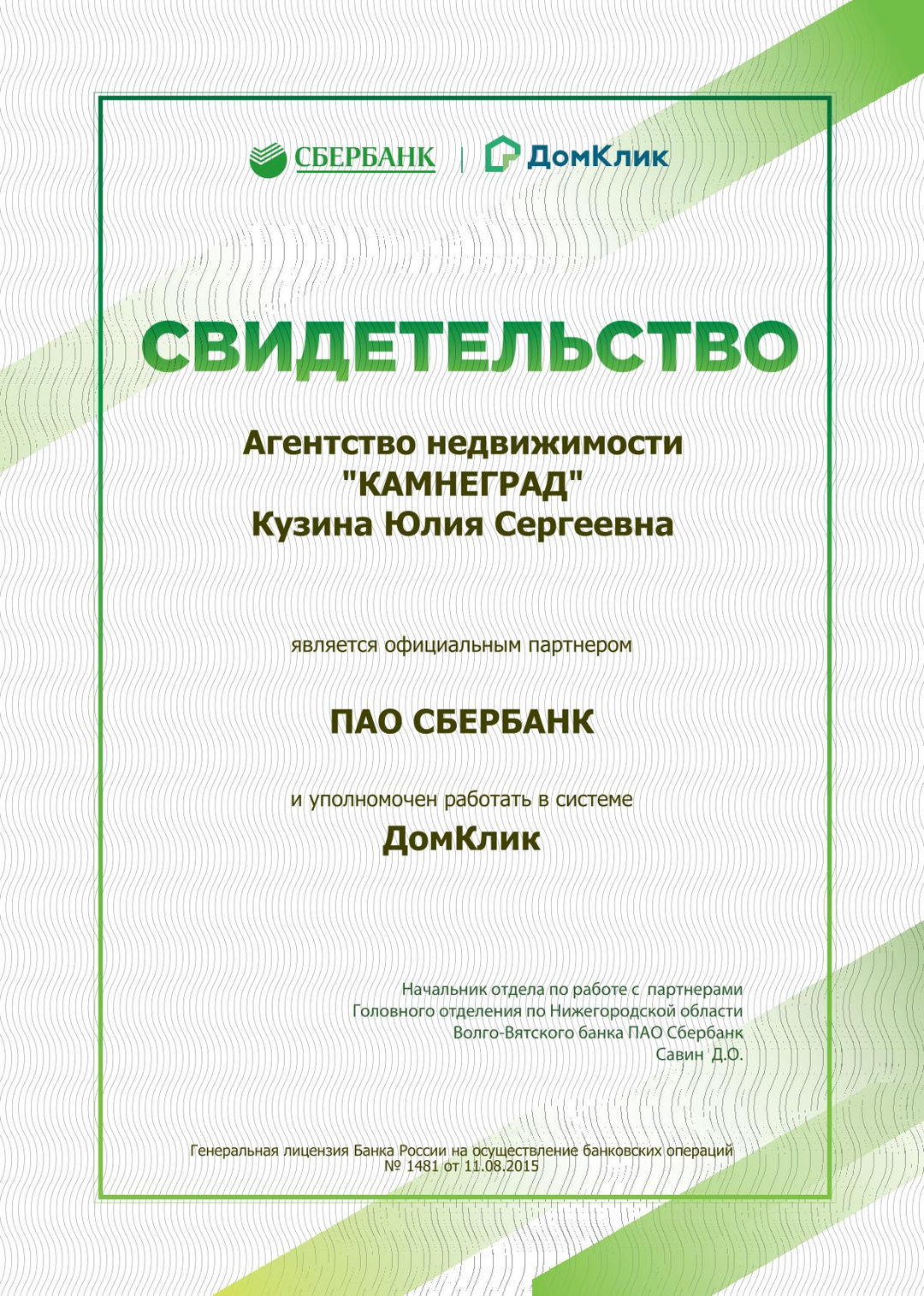 СБЕРБАНК | ДомКлик

СВИДЕТЕЛЬСТВО

Агентство недвижимости "КАМНЕГРАД" Кузина Юлия Сергеевна

является официальным партнером

ПАО СБЕРБАНК

и уполномочен работать в системе

ДомКлик

Начальник отдела по работе с партнерами
Головного отделения по Нижегородской области
Волго-Вятского банка ПАО Сбербанк
Савин Д.О.

Генеральная лицензия Банка России на осуществление банковских операций № 1481 от 11.08.2015